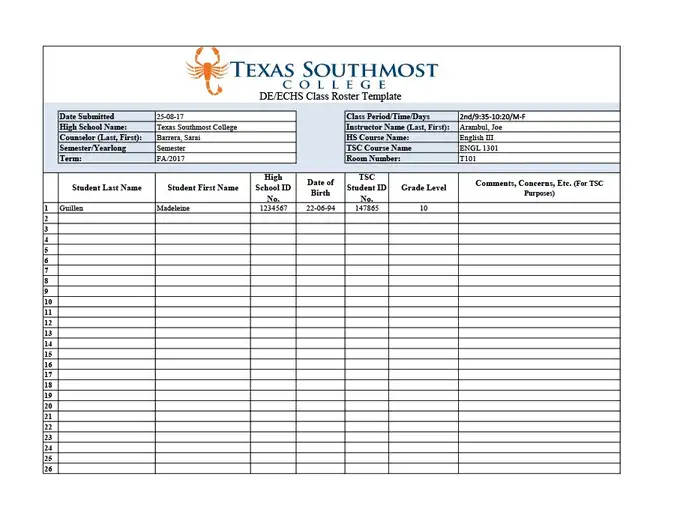 TEXAS SOUTHMOST COLLEGE
DE/ECHS Class Roster Template

| Date Submitted | 25-08-17 |
|---|---|
| High School Name: | Texas Southmost College |
| Counselor (Last, First): | Barrera, Sarai |
| Semester/Yearlong | Semester |
| Term: | FA/2017 |

| Class Period/Time/Days | 2nd/9:35-10:20/M-F |
|---|---|
| Instructor Name (Last, First): | Arambul, Joe |
| HS Course Name: | English III |
| TSC Course Name | ENGL 1301 |
| Room Number: | T101 |

| | Student Last Name | Student First Name | High School ID No. | Date of Birth | TSC Student ID No. | Grade Level | Comments, Concerns, Etc. (For TSC Purposes) |
|---|---|---|---|---|---|---|---|
| 1 | Guillen | Madeleine | 1234567 | 22-06-94 | 147865 | 10 | |
| 2 | | | | | | | |
| 3 | | | | | | | |
| 4 | | | | | | | |
| 5 | | | | | | | |
| 6 | | | | | | | |
| 7 | | | | | | | |
| 8 | | | | | | | |
| 9 | | | | | | | |
| 10 | | | | | | | |
| 11 | | | | | | | |
| 12 | | | | | | | |
| 13 | | | | | | | |
| 14 | | | | | | | |
| 15 | | | | | | | |
| 16 | | | | | | | |
| 17 | | | | | | | |
| 18 | | | | | | | |
| 19 | | | | | | | |
| 20 | | | | | | | |
| 21 | | | | | | | |
| 22 | | | | | | | |
| 23 | | | | | | | |
| 24 | | | | | | | |
| 25 | | | | | | | |
| 26 | | | | | | | |